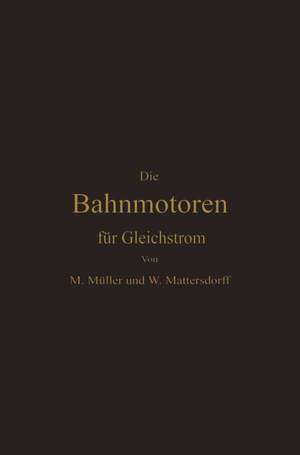 Die

Bahnmotoren

für Gleichstrom

Von

M. Müller und W. Mattersdorff